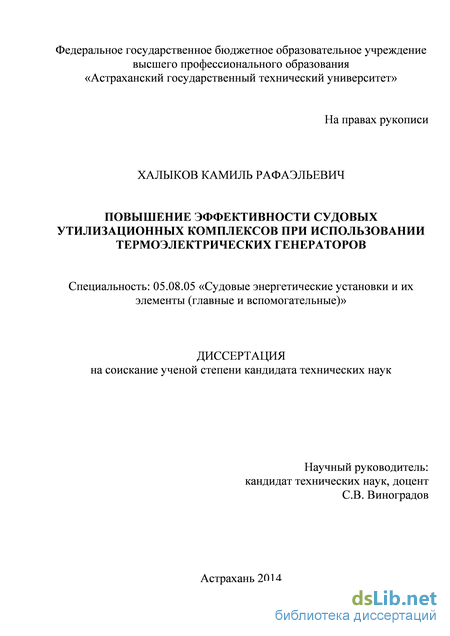 Федеральное государственное бюджетное образовательное учреждение высшего профессионального образования «Астраханский государственный технический университет»

На правах рукописи

ХАЛЫКОВ КАМИЛЬ РАФАЭЛЬЕВИЧ

ПОВЫШЕНИЕ ЭФФЕКТИВНОСТИ СУДОВЫХ УТИЛИЗАЦИОННЫХ КОМПЛЕКСОВ ПРИ ИСПОЛЬЗОВАНИИ ТЕРМОЭЛЕКТРИЧЕСКИХ ГЕНЕРАТОРОВ

Специальность: 05.08.05 «Судовые энергетические установки и их элементы (главные и вспомогательные)»

ДИССЕРТАЦИЯ
на соискание ученой степени кандидата технических наук

Научный руководитель:
кандидат технических наук, доцент
С.В. Виноградов

Астрахань 2014

dsLib.net
библиотека диссертаций